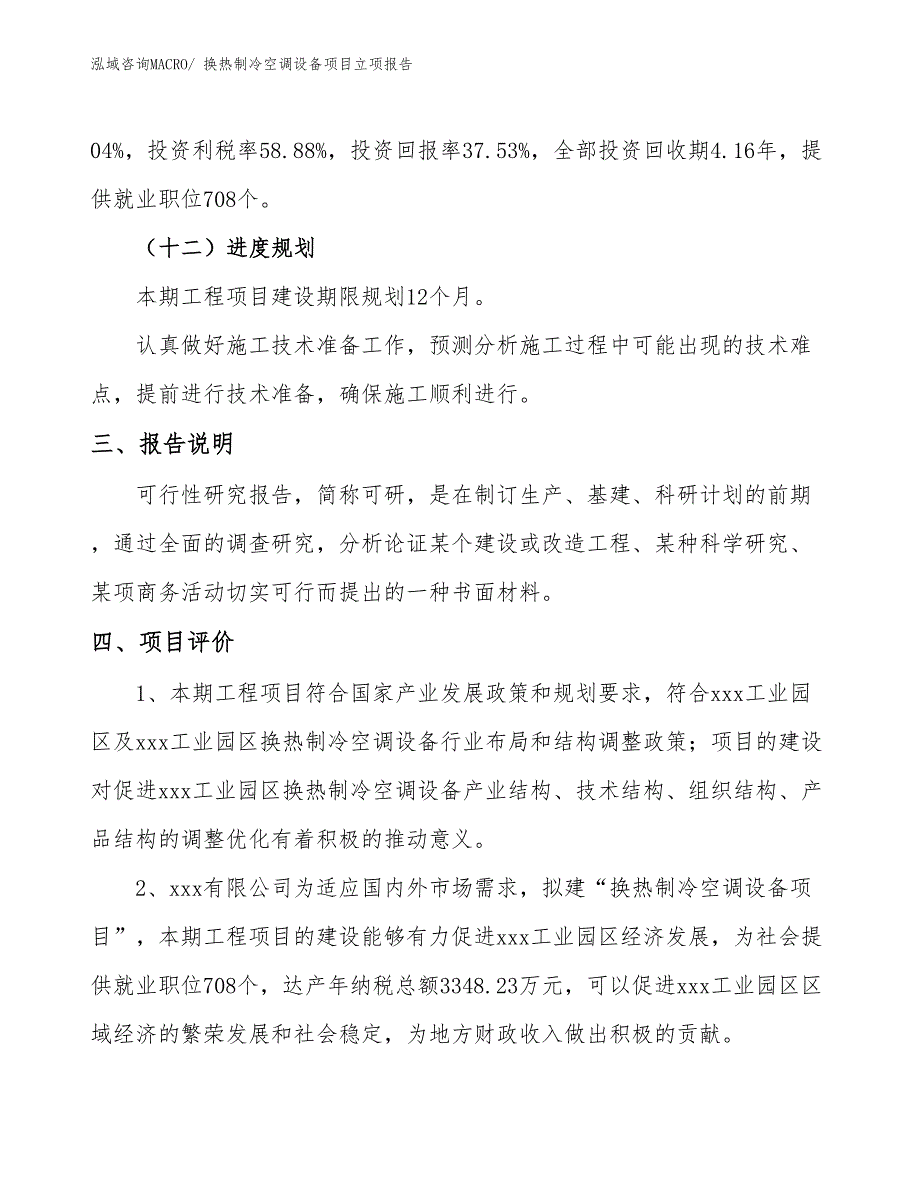 泓域咨询MACRO/ 换热制冷空调设备项目立项报告

04%，投资利税率58.88%，投资回报率37.53%，全部投资回收期4.16年，提供就业职位708个。

（十二）进度规划

本期工程项目建设期限规划12个月。

认真做好施工技术准备工作，预测分析施工过程中可能出现的技术难点，提前进行技术准备，确保施工顺利进行。

三、报告说明

可行性研究报告，简称可研，是在制订生产、基建、科研计划的前期，通过全面的调查研究，分析论证某个建设或改造工程、某种科学研究、某项商务活动切实可行而提出的一种书面材料。

四、项目评价

1、本期工程项目符合国家产业发展政策和规划要求，符合xxx工业园区及xxx工业园区换热制冷空调设备行业布局和结构调整政策；项目的建设对促进xxx工业园区换热制冷空调设备产业结构、技术结构、组织结构、产品结构的调整优化有着积极的推动意义。

2、xxx有限公司为适应国内外市场需求，拟建“换热制冷空调设备项目”，本期工程项目的建设能够有力促进xxx工业园区经济发展，为社会提供就业职位708个，达产年纳税总额3348.23万元，可以促进xxx工业园区区域经济的繁荣发展和社会稳定，为地方财政收入做出积极的贡献。